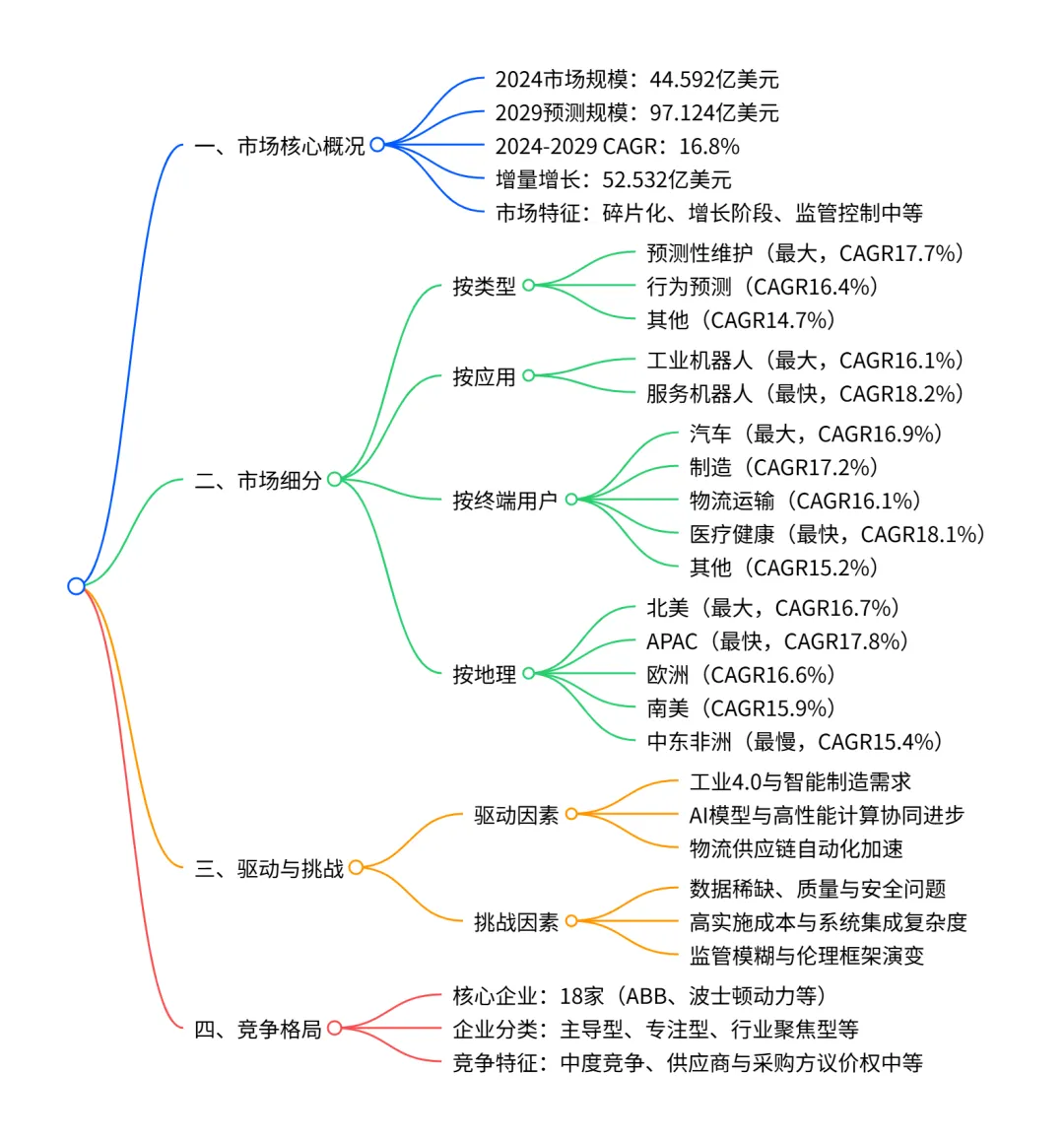 一、市场核心概况
2024市场规模：44.592亿美元
2029预测规模：97.124亿美元
2024-2029 CAGR：16.8%
增量增长：52.532亿美元
市场特征：碎片化、增长阶段、监管控制中等

二、市场细分
按类型
预测性维护（最大，CAGR17.7%）
行为预测（CAGR16.4%）
其他（CAGR14.7%）
按应用
工业机器人（最大，CAGR16.1%）
服务机器人（最快，CAGR18.2%）
按终端用户
汽车（最大，CAGR16.9%）
制造（CAGR17.2%）
物流运输（CAGR16.1%）
医疗健康（最快，CAGR18.1%）
其他（CAGR15.2%）
按地理
北美（最大，CAGR16.7%）
APAC（最快，CAGR17.8%）
欧洲（CAGR16.6%）
南美（CAGR15.9%）
中东非洲（最慢，CAGR15.4%）

三、驱动与挑战
驱动因素
工业4.0与智能制造需求
AI模型与高性能计算协同进步
物流供应链自动化加速
挑战因素
数据稀缺、质量与安全问题
高实施成本与系统集成复杂度
监管模糊与伦理框架演变

四、竞争格局
核心企业：18家（ABB、波士顿动力等）
企业分类：主导型、专注型、行业聚焦型等
竞争特征：中度竞争、供应商与采购方议价权中等